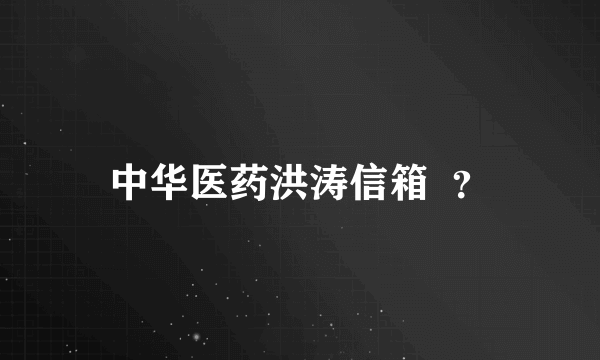 中华医药洪涛信箱 ？